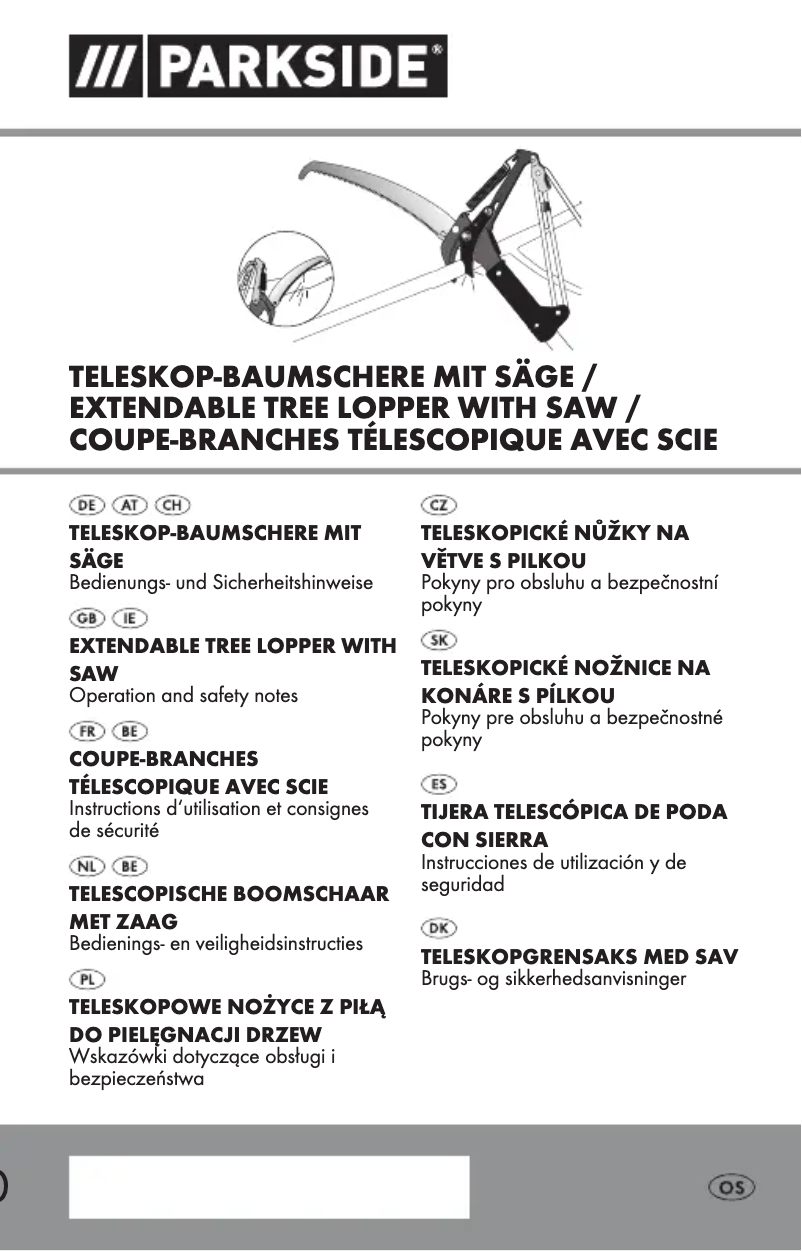 /// PARKSIDE®

TELESKOP-BAUMSCHERE MIT SÄGE / EXTENDABLE TREE LOPPER WITH SAW / COUPE-BRANCHES TÉLESCOPIQUE AVEC SCIE

DE AT CH
TELESKOP-BAUMSCHERE MIT SÄGE
Bedienungs- und Sicherheitshinweise

GB IE
EXTENDABLE TREE LOPPER WITH SAW
Operation and safety notes

FR BE
COUPE-BRANCHES TÉLESCOPIQUE AVEC SCIE
Instructions d'utilisation et consignes de sécurité

NL BE
TELESCOPISCHE BOOMSCHAAR MET ZAAG
Bedienings- en veiligheidsinstructies

PL
TELESKOPOWE NOŻYCE Z PIŁĄ DO PIELĘGNACJI DRZEW
Wskazówki dotyczące obsługi i bezpieczeństwa

CZ
TELESKOPICKÉ NŮŽKY NA VĚTVE S PILKOU
Pokyny pro obsluhu a bezpečnostní pokyny

SK
TELESKOPICKÉ NOŽNICE NA KONÁRE S PÍLKOU
Pokyny pre obsluhu a bezpečnostné pokyny

ES
TIJERA TELESCÓPICA DE PODA CON SIERRA
Instrucciones de utilización y de seguridad

DK
TELESKOPGRENSAKS MED SAV
Brugs- og sikkerhedsanvisninger

OS